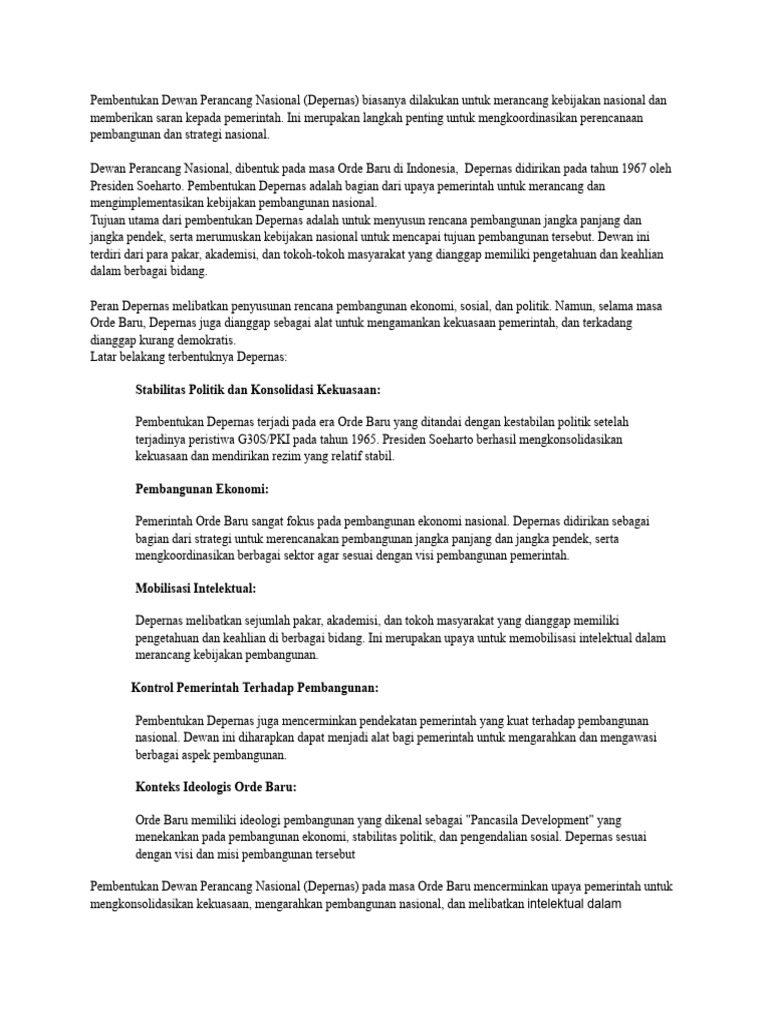 Pembentukan Dewan Perancang Nasional (Depernas) biasanya dilakukan untuk merancang kebijakan nasional dan memberikan saran kepada pemerintah. Ini merupakan langkah penting untuk mengkoordinasikan perencanaan pembangunan dan strategi nasional.

Dewan Perancang Nasional, dibentuk pada masa Orde Baru di Indonesia, Depernas didirikan pada tahun 1967 oleh Presiden Soeharto. Pembentukan Depernas adalah bagian dari upaya pemerintah untuk merancang dan mengimplementasikan kebijakan pembangunan nasional.
Tujuan utama dari pembentukan Depernas adalah untuk menyusun rencana pembangunan jangka panjang dan jangka pendek, serta merumuskan kebijakan nasional untuk mencapai tujuan pembangunan tersebut. Dewan ini terdiri dari para pakar, akademisi, dan tokoh-tokoh masyarakat yang dianggap memiliki pengetahuan dan keahlian dalam berbagai bidang.

Peran Depernas melibatkan penyusunan rencana pembangunan ekonomi, sosial, dan politik. Namun, selama masa Orde Baru, Depernas juga dianggap sebagai alat untuk mengamankan kekuasaan pemerintah, dan terkadang dianggap kurang demokratis.
Latar belakang terbentuknya Depernas:

Stabilitas Politik dan Konsolidasi Kekuasaan:

Pembentukan Depernas terjadi pada era Orde Baru yang ditandai dengan kestabilan politik setelah terjadinya peristiwa G30S/PKI pada tahun 1965. Presiden Soeharto berhasil mengkonsolidasikan kekuasaan dan mendirikan rezim yang relatif stabil.

Pembangunan Ekonomi:

Pemerintah Orde Baru sangat fokus pada pembangunan ekonomi nasional. Depernas didirikan sebagai bagian dari strategi untuk merencanakan pembangunan jangka panjang dan jangka pendek, serta mengkoordinasikan berbagai sektor agar sesuai dengan visi pembangunan pemerintah.

Mobilisasi Intelektual:

Depernas melibatkan sejumlah pakar, akademisi, dan tokoh masyarakat yang dianggap memiliki pengetahuan dan keahlian di berbagai bidang. Ini merupakan upaya untuk memobilisasi intelektual dalam merancang kebijakan pembangunan.

Kontrol Pemerintah Terhadap Pembangunan:

Pembentukan Depernas juga mencerminkan pendekatan pemerintah yang kuat terhadap pembangunan nasional. Dewan ini diharapkan dapat menjadi alat bagi pemerintah untuk mengarahkan dan mengawasi berbagai aspek pembangunan.

Konteks Ideologis Orde Baru:

Orde Baru memiliki ideologi pembangunan yang dikenal sebagai "Pancasila Development" yang menekankan pada pembangunan ekonomi, stabilitas politik, dan pengendalian sosial. Depernas sesuai dengan visi dan misi pembangunan tersebut

Pembentukan Dewan Perancang Nasional (Depernas) pada masa Orde Baru mencerminkan upaya pemerintah untuk mengkonsolidasikan kekuasaan, mengarahkan pembangunan nasional, dan melibatkan intelektual dalam